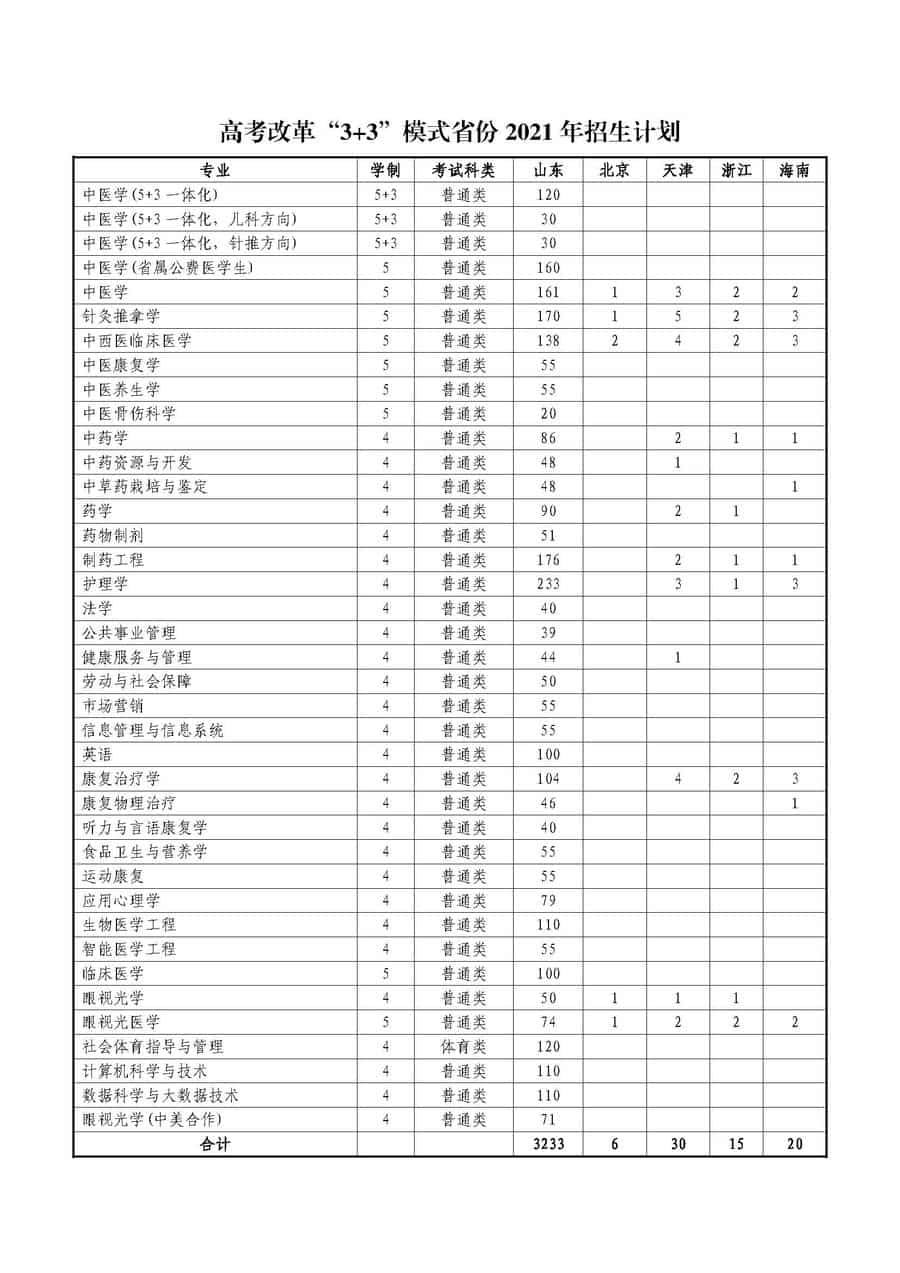 高考改革“3+3”模式省份 2021 年招生计划

| 专业 | 学制 | 考试科类 | 山东 | 北京 | 天津 | 浙江 | 海南 |
|---|---|---|---|---|---|---|---|
| 中医学(5+3 一体化) | 5+3 | 普通类 | 120 | | | | |
| 中医学(5+3 一体化，儿科方向) | 5+3 | 普通类 | 30 | | | | |
| 中医学(5+3 一体化，针推方向) | 5+3 | 普通类 | 30 | | | | |
| 中医学(省属公费医学生) | 5 | 普通类 | 160 | | | | |
| 中医学 | 5 | 普通类 | 161 | 1 | 3 | 2 | 2 |
| 针灸推拿学 | 5 | 普通类 | 170 | 1 | 5 | 2 | 3 |
| 中西医临床医学 | 5 | 普通类 | 138 | 2 | 4 | 2 | 3 |
| 中医康复学 | 5 | 普通类 | 55 | | | | |
| 中医养生学 | 5 | 普通类 | 55 | | | | |
| 中医骨伤科学 | 5 | 普通类 | 20 | | | | |
| 中药学 | 4 | 普通类 | 86 | | 2 | 1 | 1 |
| 中药资源与开发 | 4 | 普通类 | 48 | | 1 | | |
| 中草药栽培与鉴定 | 4 | 普通类 | 48 | | | | 1 |
| 药学 | 4 | 普通类 | 90 | | 2 | 1 | |
| 药物制剂 | 4 | 普通类 | 51 | | | | |
| 制药工程 | 4 | 普通类 | 176 | | 2 | 1 | 1 |
| 护理学 | 4 | 普通类 | 233 | | 3 | 1 | 3 |
| 法学 | 4 | 普通类 | 40 | | | | |
| 公共事业管理 | 4 | 普通类 | 39 | | | | |
| 健康服务与管理 | 4 | 普通类 | 44 | | 1 | | |
| 劳动与社会保障 | 4 | 普通类 | 50 | | | | |
| 市场营销 | 4 | 普通类 | 55 | | | | |
| 信息管理与信息系统 | 4 | 普通类 | 55 | | | | |
| 英语 | 4 | 普通类 | 100 | | | | |
| 康复治疗学 | 4 | 普通类 | 104 | | 4 | 2 | 3 |
| 康复物理治疗 | 4 | 普通类 | 46 | | | | 1 |
| 听力与言语康复学 | 4 | 普通类 | 40 | | | | |
| 食品卫生与营养学 | 4 | 普通类 | 55 | | | | |
| 运动康复 | 4 | 普通类 | 55 | | | | |
| 应用心理学 | 4 | 普通类 | 79 | | | | |
| 生物医学工程 | 4 | 普通类 | 110 | | | | |
| 智能医学工程 | 4 | 普通类 | 55 | | | | |
| 临床医学 | 5 | 普通类 | 100 | | | | |
| 眼视光学 | 4 | 普通类 | 50 | 1 | 1 | 1 | |
| 眼视光医学 | 5 | 普通类 | 74 | 1 | 2 | 2 | 2 |
| 社会体育指导与管理 | 4 | 体育类 | 120 | | | | |
| 计算机科学与技术 | 4 | 普通类 | 110 | | | | |
| 数据科学与大数据技术 | 4 | 普通类 | 110 | | | | |
| 眼视光学(中美合作) | 4 | 普通类 | 71 | | | | |
| 合计 | | | 3233 | 6 | 30 | 15 | 20 |